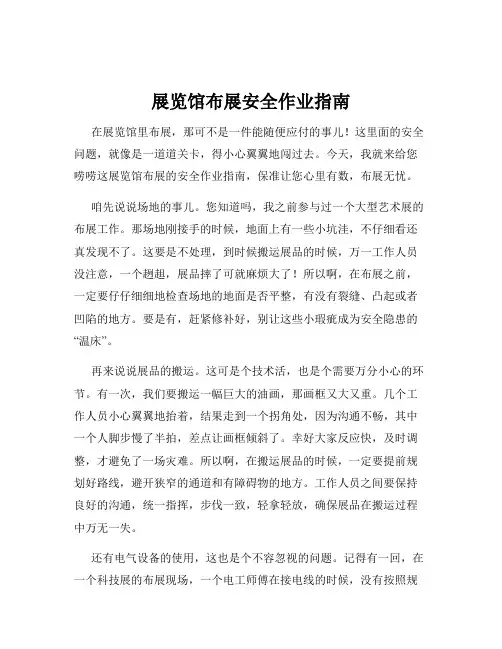 展览馆布展安全作业指南

在展览馆里布展，那可不是一件能随便应付的事儿！这里面的安全问题，就像是一道道关卡，得小心翼翼地闯过去。今天，我就来给您唠唠这展览馆布展的安全作业指南，保准让您心里有数，布展无忧。

咱先说说场地的事儿。您知道吗，我之前参与过一个大型艺术展的布展工作。那场地刚接手的时候，地面上有一些小坑洼，不仔细看还真发现不了。这要是不处理，到时候搬运展品的时候，万一工作人员没注意，一个趔趄，展品摔了可就麻烦大了！所以啊，在布展之前，一定要仔仔细细地检查场地的地面是否平整，有没有裂缝、凸起或者凹陷的地方。要是有，赶紧修补好，别让这些小瑕疵成为安全隐患的“温床”。

再来说说展品的搬运。这可是个技术活，也是个需要万分小心的环节。有一次，我们要搬运一幅巨大的油画，那画框又大又重。几个工作人员小心翼翼地抬着，结果走到一个拐角处，因为沟通不畅，其中一个人脚步慢了半拍，差点让画框倾斜了。幸好大家反应快，及时调整，才避免了一场灾难。所以啊，在搬运展品的时候，一定要提前规划好路线，避开狭窄的通道和有障碍物的地方。工作人员之间要保持良好的沟通，统一指挥，步伐一致，轻拿轻放，确保展品在搬运过程中万无一失。

还有电气设备的使用，这也是个不容忽视的问题。记得有一回，在一个科技展的布展现场，一个电工师傅在接电线的时候，没有按照规